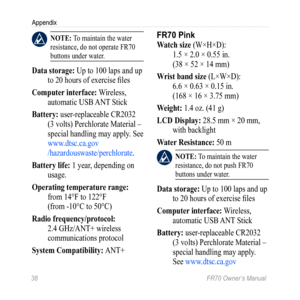 Appendix

NOTE: To maintain the water resistance, do not operate FR70 buttons under water.

Data storage: Up to 100 laps and up to 20 hours of exercise files

Computer interface: Wireless, automatic USB ANT Stick

Battery: user-replaceable CR2032 (3 volts) Perchlorate Material – special handling may apply. See www.dtsc.ca.gov/hazardouswaste/perchlorate.

Battery life: 1 year, depending on usage.

Operating temperature range: from 14°F to 122°F (from -10°C to 50°C)

Radio frequency/protocol: 2.4 GHz/ANT+ wireless communications protocol

System Compatibility: ANT+

FR70 Pink

Watch size (W×H×D): 1.5 × 2.0 × 0.55 in. (38 × 52 × 14 mm)

Wrist band size (L×W×D): 6.6 × 0.63 × 0.15 in. (168 × 16 × 3.75 mm)

Weight: 1.4 oz. (41 g)

LCD Display: 28.5 mm × 20 mm, with backlight

Water Resistance: 50 m

NOTE: To maintain the water resistance, do not push FR70 buttons under water.

Data storage: Up to 100 laps and up to 20 hours of exercise files

Computer interface: Wireless, automatic USB ANT Stick

Battery: user-replaceable CR2032 (3 volts) Perchlorate Material – special handling may apply. See www.dtsc.ca.gov

38

FR70 Owner's Manual